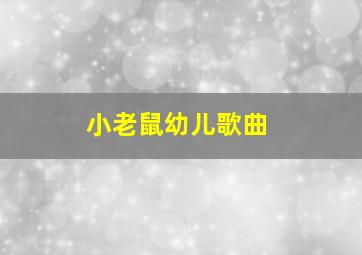 小老鼠幼儿歌曲